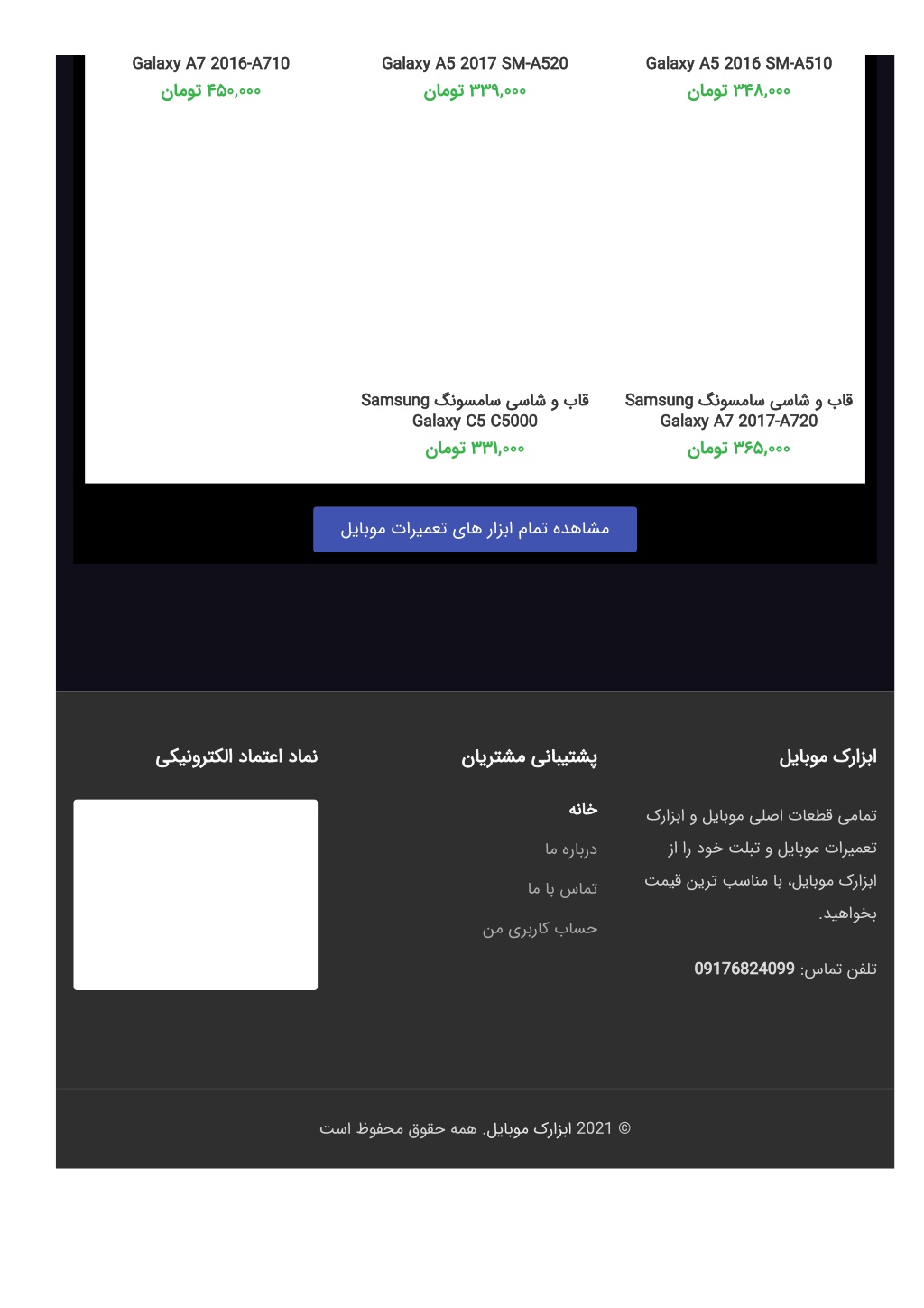 Galaxy A5 2016 SM-A510
۳۴۸,۰۰۰ تومان

Galaxy A5 2017 SM-A520
۳۳۹,۰۰۰ تومان

Galaxy A7 2016-A710
۴۵۰,۰۰۰ تومان

قاب و شاسی سامسونگ Samsung Galaxy A7 2017-A720
۳۶۵,۰۰۰ تومان

قاب و شاسی سامسونگ Samsung Galaxy C5 C5000
۳۳۱,۰۰۰ تومان

مشاهده تمام ابزار های تعمیرات موبایل

ابزارک موبایل

تمامی قطعات اصلی موبایل و ابزارک تعمیرات موبایل و تبلت خود را از ابزارک موبایل، با مناسب ترین قیمت بخواهید.

تلفن تماس: 09176824099

پشتیبانی مشتریان

خانه
درباره ما
تماس با ما
حساب کاربری من

نماد اعتماد الکترونیکی

© 2021 ابزارک موبایل. همه حقوق محفوظ است